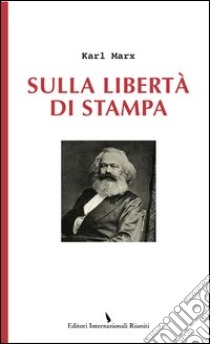 Karl Marx

SULLA LIBERTÀ DI STAMPA

Editori Internazionali Riuniti